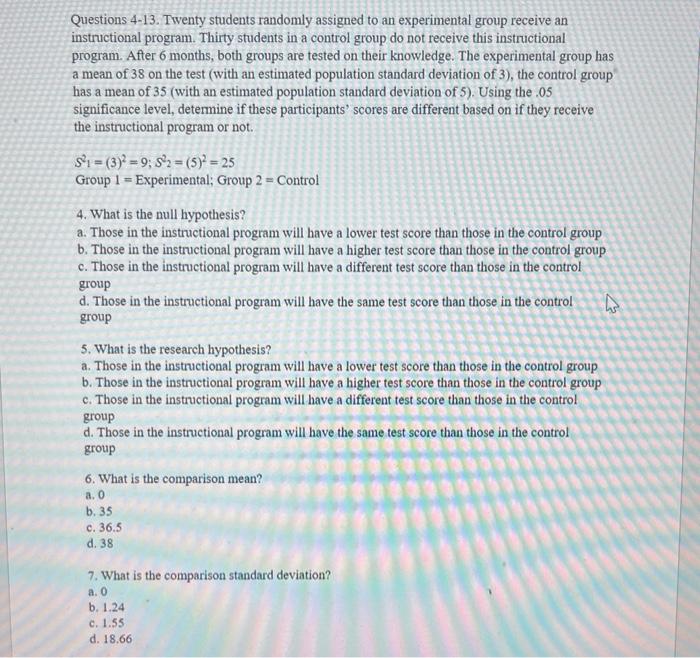 Questions 4-13. Twenty students randomly assigned to an experimental group receive an instructional program. Thirty students in a control group do not receive this instructional program. After 6 months, both groups are tested on their knowledge. The experimental group has a mean of 38 on the test (with an estimated population standard deviation of 3), the control group has a mean of 35 (with an estimated population standard deviation of 5). Using the .05 significance level, determine if these participants' scores are different based on if they receive the instructional program or not.

$S^2_1 = (3)^2 = 9$; $S^2_2 = (5)^2 = 25$
Group 1 = Experimental; Group 2 = Control

4. What is the null hypothesis?
a. Those in the instructional program will have a lower test score than those in the control group
b. Those in the instructional program will have a higher test score than those in the control group
c. Those in the instructional program will have a different test score than those in the control group
d. Those in the instructional program will have the same test score than those in the control group

5. What is the research hypothesis?
a. Those in the instructional program will have a lower test score than those in the control group
b. Those in the instructional program will have a higher test score than those in the control group
c. Those in the instructional program will have a different test score than those in the control group
d. Those in the instructional program will have the same test score than those in the control group

6. What is the comparison mean?
a. 0
b. 35
c. 36.5
d. 38

7. What is the comparison standard deviation?
a. 0
b. 1.24
c. 1.55
d. 18.66